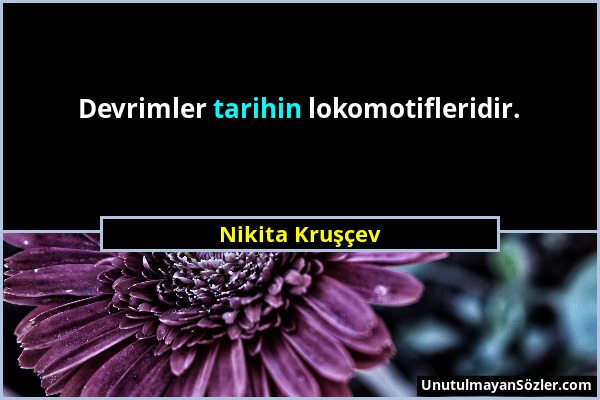 Devrimler tarihin lokomotifleridir.

Nikita Kruşçev

UnutulmayanSözler.com